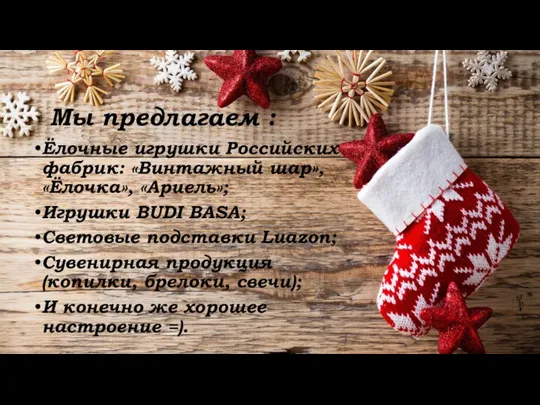 Мы предлагаем :

•Ёлочные игрушки Российских фабрик: «Винтажный шар», «Ёлочка», «Ариель»;

•Игрушки BUDI BASA;

•Световые подставки Luazon;

•Сувенирная продукция (копилки, брелоки, свечи);

•И конечно же хорошее настроение =).